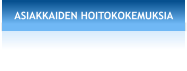 ASIAKKAIDEN HOITOKOKEMUKSIA